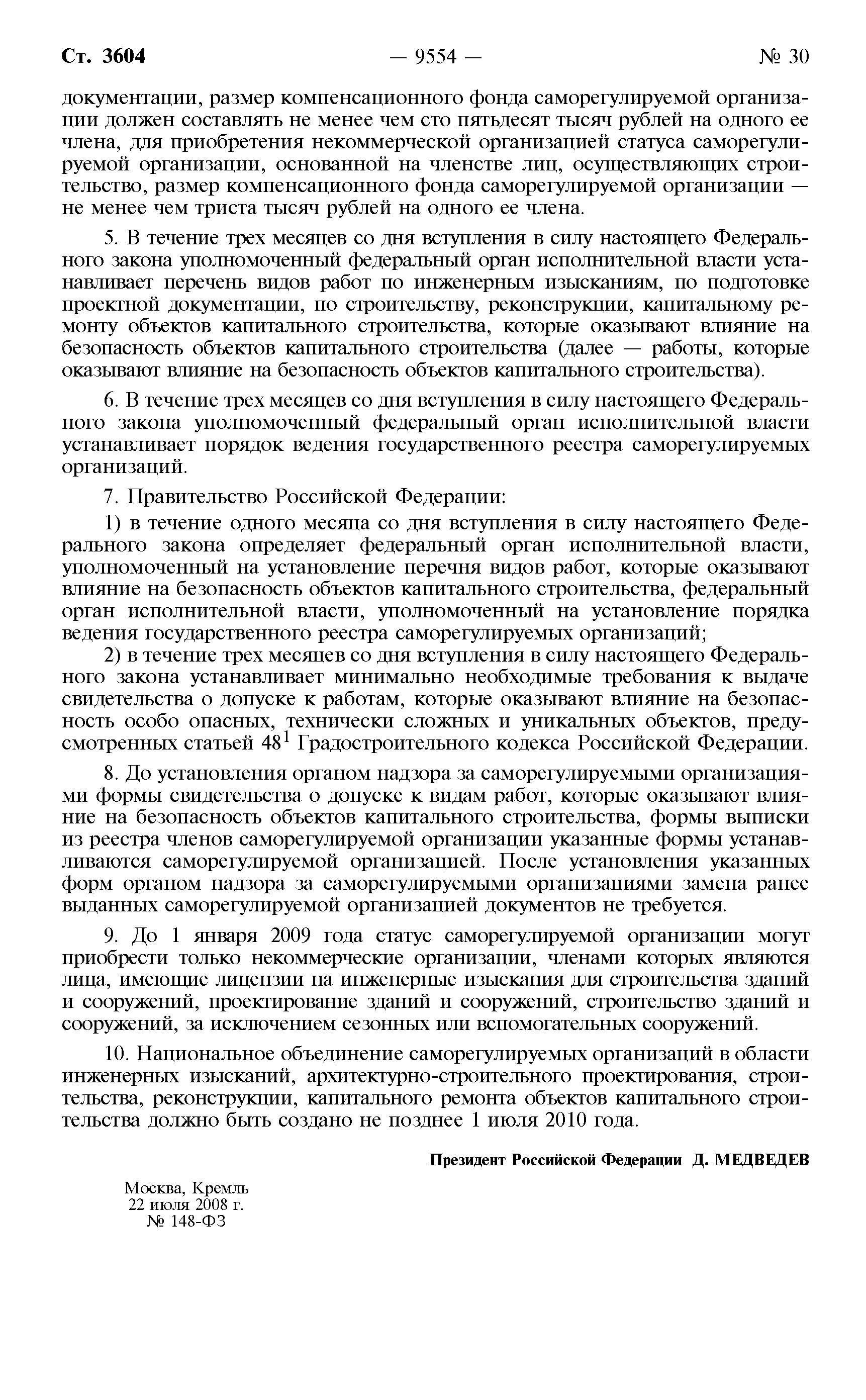 Ст. 3604 — 9554 — № 30

документации, размер компенсационного фонда саморегулируемой организации должен составлять не менее чем сто пятьдесят тысяч рублей на одного ее члена, для приобретения некоммерческой организацией статуса саморегулируемой организации, основанной на членстве лиц, осуществляющих строительство, размер компенсационного фонда саморегулируемой организации — не менее чем триста тысяч рублей на одного ее члена.

5. В течение трех месяцев со дня вступления в силу настоящего Федерального закона уполномоченный федеральный орган исполнительной власти устанавливает перечень видов работ по инженерным изысканиям, по подготовке проектной документации, по строительству, реконструкции, капитальному ремонту объектов капитального строительства, которые оказывают влияние на безопасность объектов капитального строительства (далее — работы, которые оказывают влияние на безопасность объектов капитального строительства).

6. В течение трех месяцев со дня вступления в силу настоящего Федерального закона уполномоченный федеральный орган исполнительной власти устанавливает порядок ведения государственного реестра саморегулируемых организаций.

7. Правительство Российской Федерации:

1) в течение одного месяца со дня вступления в силу настоящего Федерального закона определяет федеральный орган исполнительной власти, уполномоченный на установление перечня видов работ, которые оказывают влияние на безопасность объектов капитального строительства, федеральный орган исполнительной власти, уполномоченный на установление порядка ведения государственного реестра саморегулируемых организаций;

2) в течение трех месяцев со дня вступления в силу настоящего Федерального закона устанавливает минимально необходимые требования к выдаче свидетельства о допуске к работам, которые оказывают влияние на безопасность особо опасных, технически сложных и уникальных объектов, предусмотренных статьей $48^1$ Градостроительного кодекса Российской Федерации.

8. До установления органом надзора за саморегулируемыми организациями формы свидетельства о допуске к видам работ, которые оказывают влияние на безопасность объектов капитального строительства, формы выписки из реестра членов саморегулируемой организации указанные формы устанавливаются саморегулируемой организацией. После установления указанных форм органом надзора за саморегулируемыми организациями замена ранее выданных саморегулируемой организацией документов не требуется.

9. До 1 января 2009 года статус саморегулируемой организации могут приобрести только некоммерческие организации, членами которых являются лица, имеющие лицензии на инженерные изыскания для строительства зданий и сооружений, проектирование зданий и сооружений, строительство зданий и сооружений, за исключением сезонных или вспомогательных сооружений.

10. Национальное объединение саморегулируемых организаций в области инженерных изысканий, архитектурно-строительного проектирования, строительства, реконструкции, капитального ремонта объектов капитального строительства должно быть создано не позднее 1 июля 2010 года.

Президент Российской Федерации Д. МЕДВЕДЕВ

Москва, Кремль
22 июля 2008 г.
№ 148-ФЗ